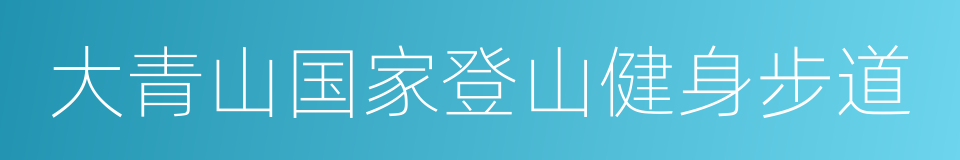 大青山国家登山健身步道